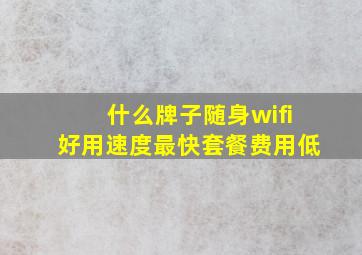 什么牌子随身wifi
好用速度最快套餐费用低